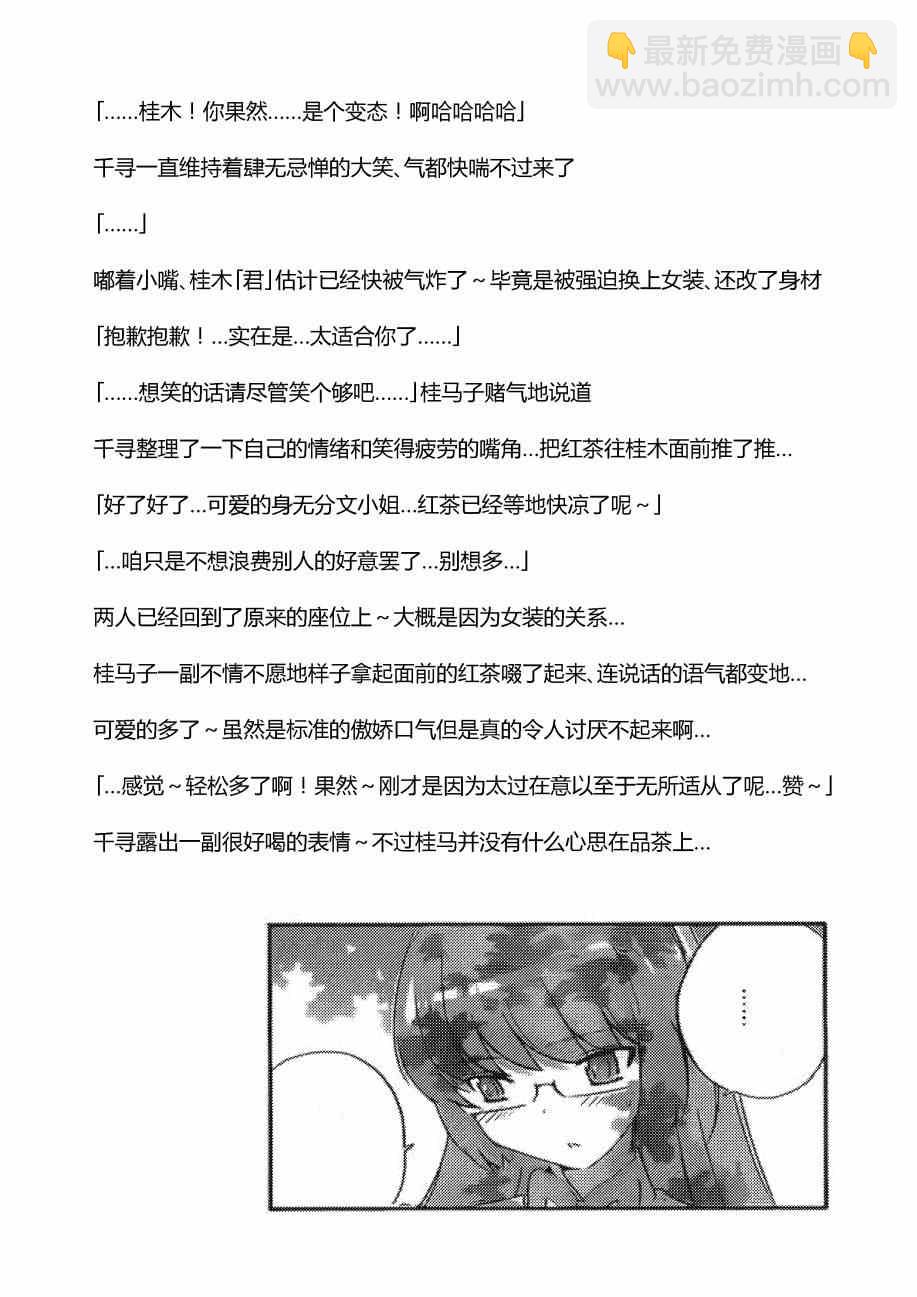 👇最新免费漫画👇
www.baozimh.com

「……桂木！你果然……是个变态！啊哈哈哈哈」

千寻一直维持着肆无忌惮的大笑、气都快喘不过来了

「……」

嘟着小嘴、桂木「君」估计已经快被气炸了～毕竟是被强迫换上女装、还改了身材

「抱歉抱歉！…实在是…太适合你了……」

「……想笑的话请尽管笑个够吧……」桂马子赌气地说道

千寻整理了一下自己的情绪和笑得疲劳的嘴角…把红茶往桂木面前推了推…

「好了好了…可爱的身无分文小姐…红茶已经等地快凉了呢～」

「…咱只是不想浪费别人的好意罢了…别想多…」

两人已经回到了原来的座位上～大概是因为女装的关系…

桂马子一副不情不愿地样子拿起面前的红茶啜了起来、连说话的语气都变地…

可爱的多了～虽然是标准的傲娇口气但是真的令人讨厌不起来啊…

「…感觉～轻松多了啊！果然～刚才是因为太过在意以至于无所适从了呢…赞～」

千寻露出一副很好喝的表情～不过桂马并没有什么心思在品茶上…

……